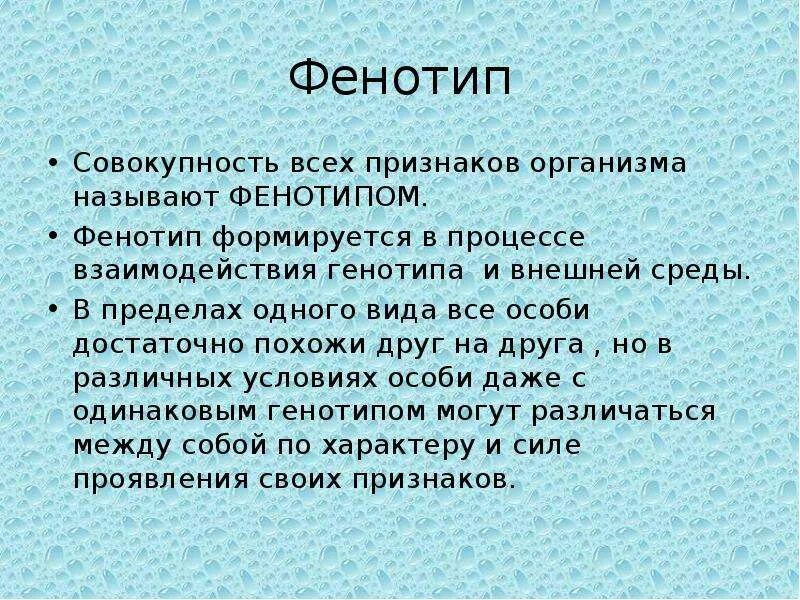 Фенотип

• Совокупность всех признаков организма называют ФЕНОТИПОМ.
• Фенотип формируется в процессе взаимодействия генотипа  и внешней среды.
• В пределах одного вида все особи достаточно похожи друг на друга , но в различных условиях особи даже с одинаковым генотипом могут различаться между собой по характеру и силе проявления своих признаков.